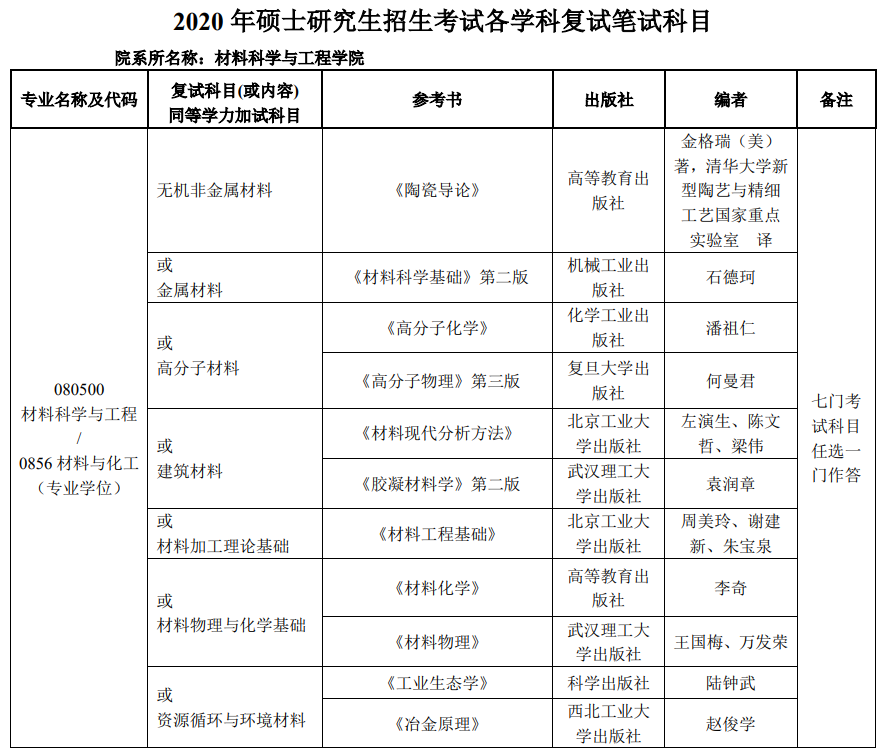 2020 年硕士研究生招生考试各学科复试笔试科目

院系所名称：材料科学与工程学院

| 专业名称及代码 | 复试科目(或内容) 同等学力加试科目 | 参考书 | 出版社 | 编者 | 备注 |
|---|---|---|---|---|---|
| 080500 材料科学与工程 / 0856 材料与化工（专业学位） | 无机非金属材料 | 《陶瓷导论》 | 高等教育出版社 | 金格瑞（美）著，清华大学新型陶艺与精细工艺国家重点实验室 译 | 七门考试科目任选一门作答 |
| | 或 金属材料 | 《材料科学基础》第二版 | 机械工业出版社 | 石德珂 | |
| | 或 高分子材料 | 《高分子化学》 | 化学工业出版社 | 潘祖仁 | |
| | | 《高分子物理》第三版 | 复旦大学出版社 | 何曼君 | |
| | 或 建筑材料 | 《材料现代分析方法》 | 北京工业大学出版社 | 左演生、陈文哲、梁伟 | |
| | | 《胶凝材料学》第二版 | 武汉理工大学出版社 | 袁润章 | |
| | 或 材料加工理论基础 | 《材料工程基础》 | 北京工业大学出版社 | 周美玲、谢建新、朱宝泉 | |
| | 或 材料物理与化学基础 | 《材料化学》 | 高等教育出版社 | 李奇 | |
| | | 《材料物理》 | 武汉理工大学出版社 | 王国梅、万发荣 | |
| | 或 资源循环与环境材料 | 《工业生态学》 | 科学出版社 | 陆钟武 | |
| | | 《冶金原理》 | 西北工业大学出版社 | 赵俊学 | |